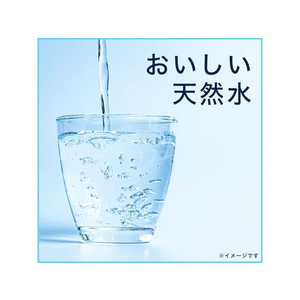 おいしい
天然水

※イメージです